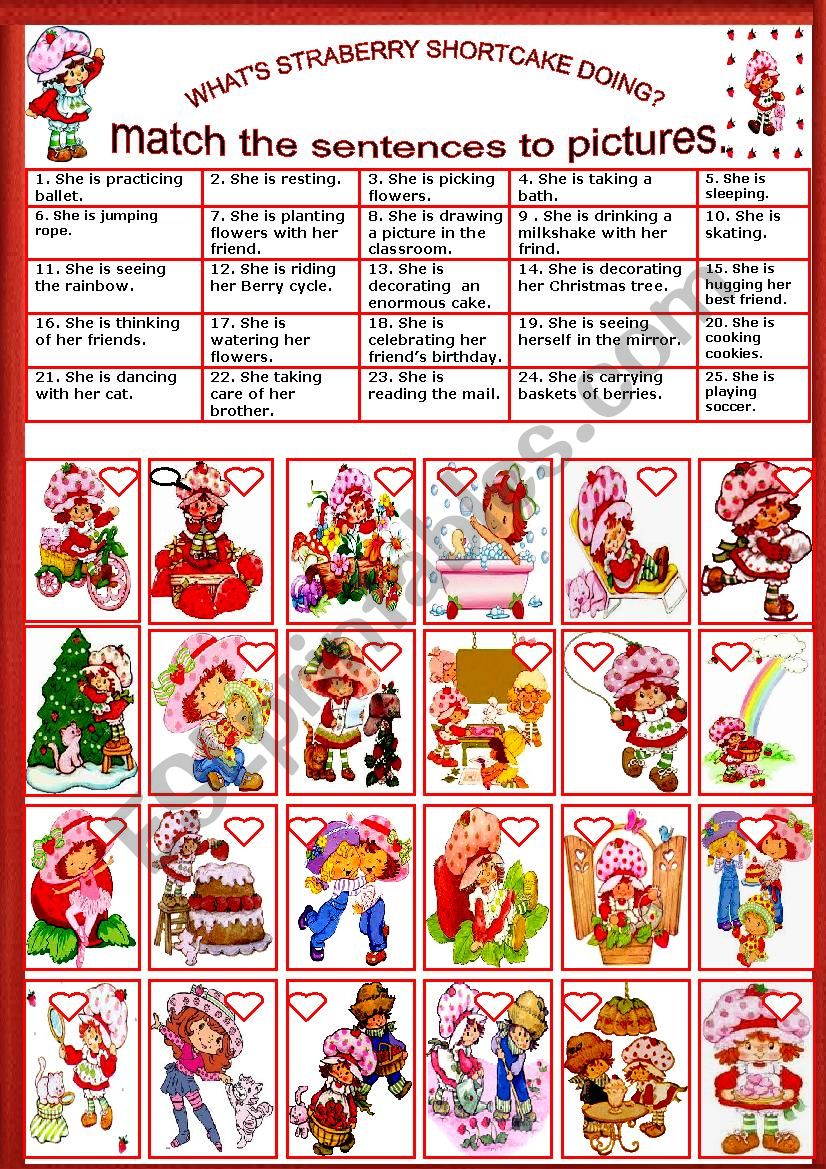 WHAT'S STRABERRY SHORTCAKE DOING?

match the sentences to pictures.

| 1. She is practicing ballet. | 2. She is resting. | 3. She is picking flowers. | 4. She is taking a bath. | 5. She is sleeping. |
|---|---|---|---|---|
| 6. She is jumping rope. | 7. She is planting flowers with her friend. | 8. She is drawing a picture in the classroom. | 9 . She is drinking a milkshake with her frind. | 10. She is skating. |
| 11. She is seeing the rainbow. | 12. She is riding her Berry cycle. | 13. She is decorating an enormous cake. | 14. She is decorating her Christmas tree. | 15. She is hugging her best friend. |
| 16. She is thinking of her friends. | 17. She is watering her flowers. | 18. She is celebrating her friend's birthday. | 19. She is seeing herself in the mirror. | 20. She is cooking cookies. |
| 21. She is dancing with her cat. | 22. She taking care of her brother. | 23. She is reading the mail. | 24. She is carrying baskets of berries. | 25. She is playing soccer. |

ESLprintables.com